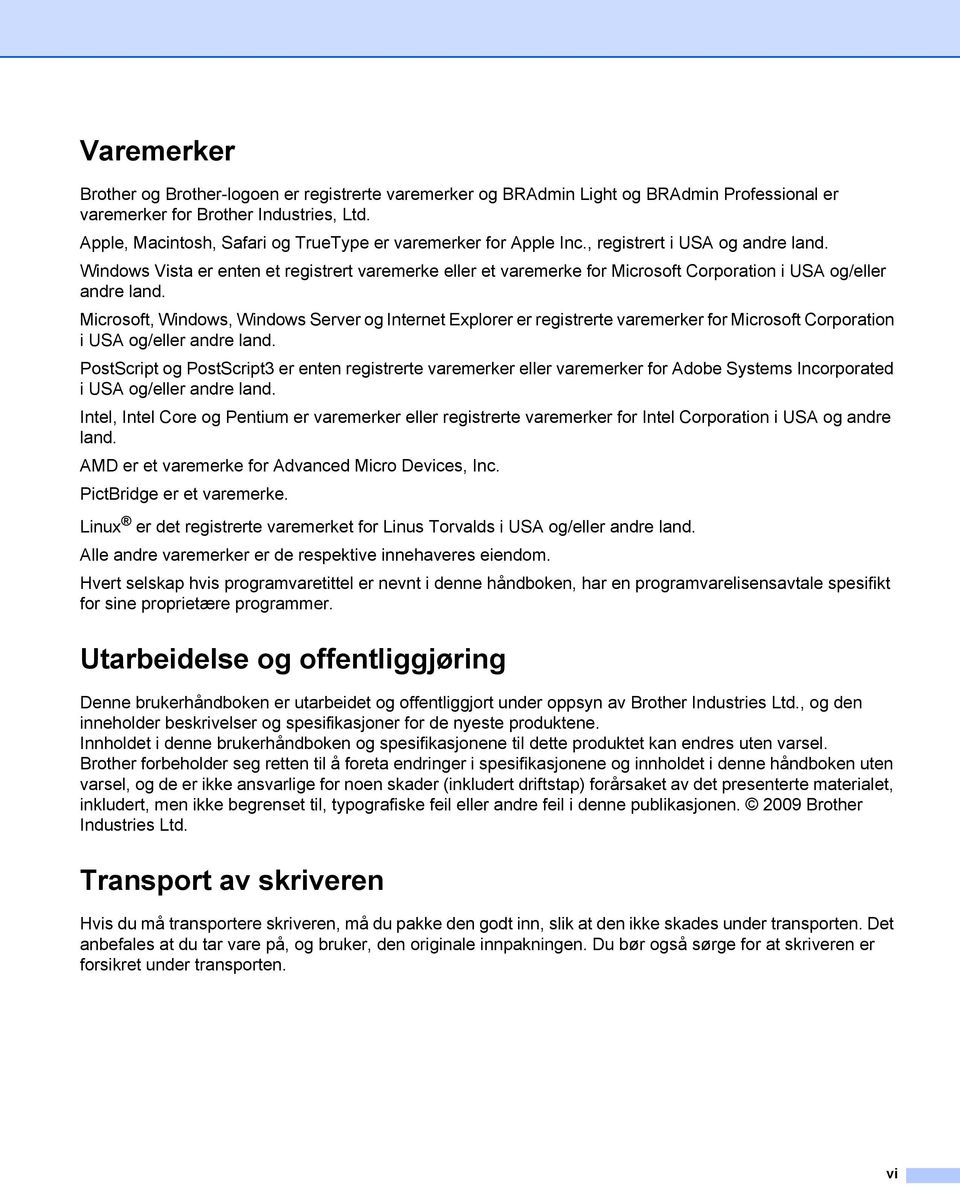 Varemerker

Brother og Brother-logoen er registrerte varemerker og BRAdmin Light og BRAdmin Professional er varemerker for Brother Industries, Ltd.
Apple, Macintosh, Safari og TrueType er varemerker for Apple Inc., registrert i USA og andre land.
Windows Vista er enten et registrert varemerke eller et varemerke for Microsoft Corporation i USA og/eller andre land.
Microsoft, Windows, Windows Server og Internet Explorer er registrerte varemerker for Microsoft Corporation i USA og/eller andre land.
PostScript og PostScript3 er enten registrerte varemerker eller varemerker for Adobe Systems Incorporated i USA og/eller andre land.
Intel, Intel Core og Pentium er varemerker eller registrerte varemerker for Intel Corporation i USA og andre land.
AMD er et varemerke for Advanced Micro Devices, Inc.
PictBridge er et varemerke.
Linux® er det registrerte varemerket for Linus Torvalds i USA og/eller andre land.
Alle andre varemerker er de respektive innehaveres eiendom.
Hvert selskap hvis programvaretittel er nevnt i denne håndboken, har en programvarelisensavtale spesifikt for sine proprietære programmer.

Utarbeidelse og offentliggjøring

Denne brukerhåndboken er utarbeidet og offentliggjort under oppsyn av Brother Industries Ltd., og den inneholder beskrivelser og spesifikasjoner for de nyeste produktene.
Innholdet i denne brukerhåndboken og spesifikasjonene til dette produktet kan endres uten varsel.
Brother forbeholder seg retten til å foreta endringer i spesifikasjonene og innholdet i denne håndboken uten varsel, og de er ikke ansvarlige for noen skader (inkludert driftstap) forårsaket av det presenterte materialet, inkludert, men ikke begrenset til, typografiske feil eller andre feil i denne publikasjonen. © 2009 Brother Industries Ltd.

Transport av skriveren

Hvis du må transportere skriveren, må du pakke den godt inn, slik at den ikke skades under transporten. Det anbefales at du tar vare på, og bruker, den originale innpakningen. Du bør også sørge for at skriveren er forsikret under transporten.

vi